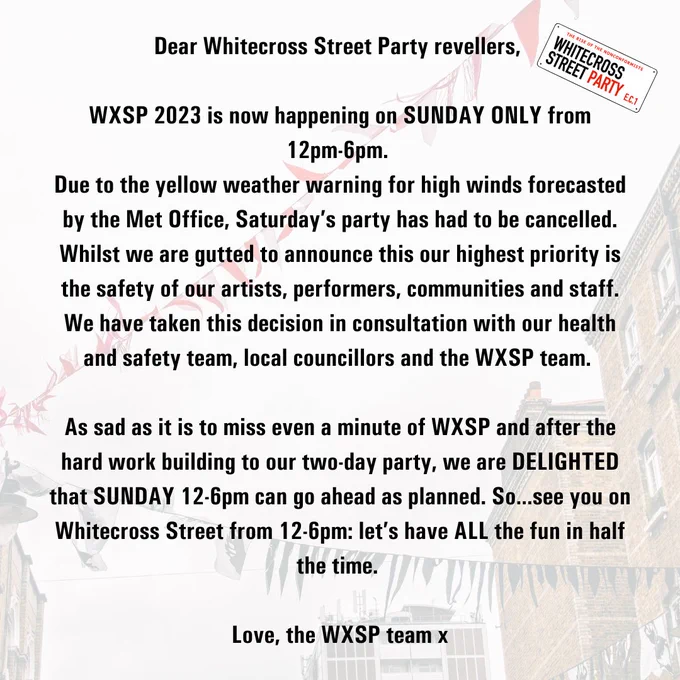 Dear Whitecross Street Party revellers,

THE RISE OF THE NONCONFORMISTS
WHITECROSS
STREET PARTY E.C.1

WXSP 2023 is now happening on SUNDAY ONLY from 12pm-6pm.

Due to the yellow weather warning for high winds forecasted by the Met Office, Saturday's party has had to be cancelled. Whilst we are gutted to announce this our highest priority is the safety of our artists, performers, communities and staff. We have taken this decision in consultation with our health and safety team, local councillors and the WXSP team.

As sad as it is to miss even a minute of WXSP and after the hard work building to our two-day party, we are DELIGHTED that SUNDAY 12-6pm can go ahead as planned. So...see you on Whitecross Street from 12-6pm: let's have ALL the fun in half the time.

Love, the WXSP team x